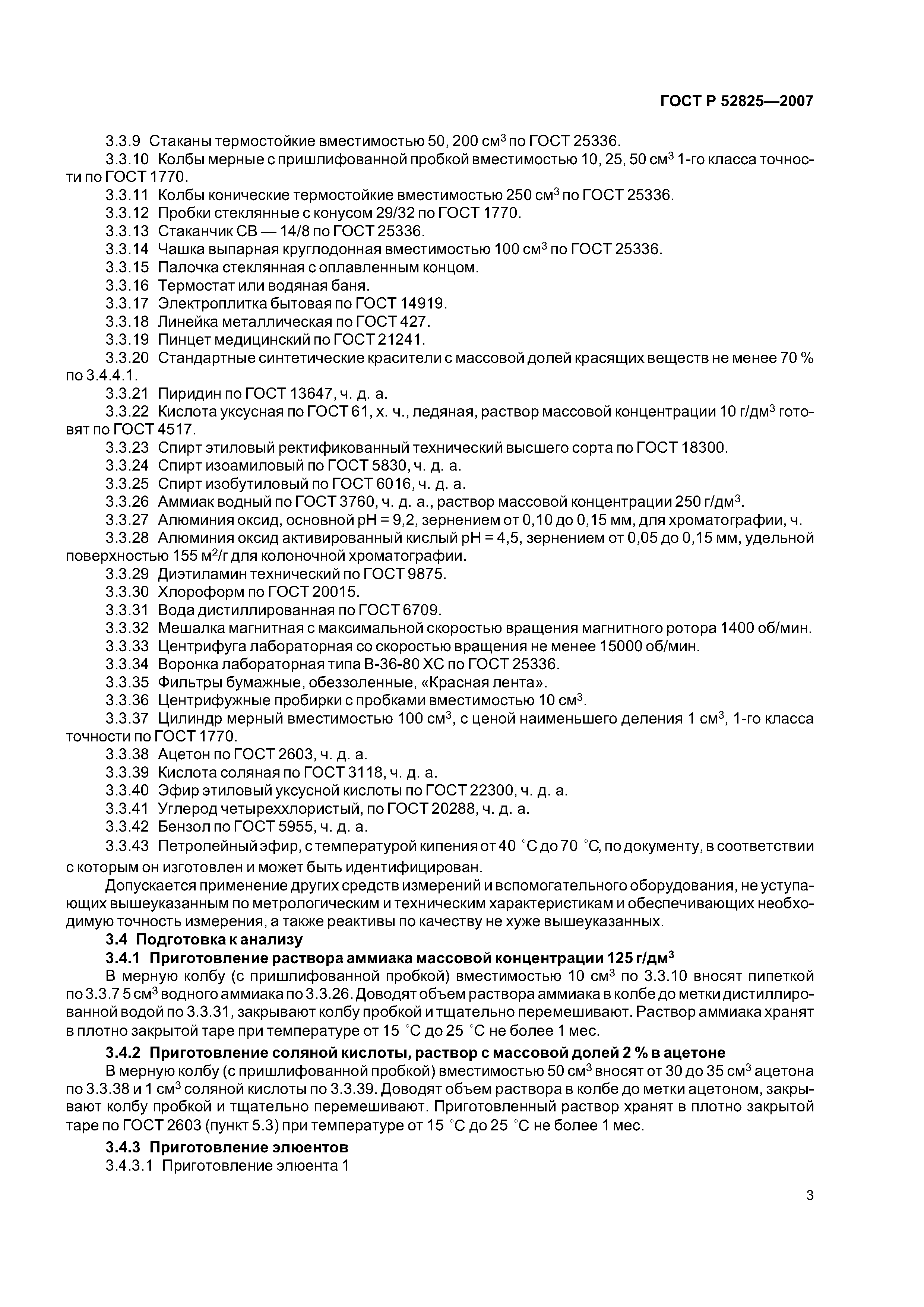 ГОСТ Р 52825—2007

3.3.9 Стаканы термостойкие вместимостью 50, 200 см$^3$ по ГОСТ 25336.
3.3.10 Колбы мерные с пришлифованной пробкой вместимостью 10, 25, 50 см$^3$ 1-го класса точности по ГОСТ 1770.
3.3.11 Колбы конические термостойкие вместимостью 250 см$^3$ по ГОСТ 25336.
3.3.12 Пробки стеклянные с конусом 29/32 по ГОСТ 1770.
3.3.13 Стаканчик СВ — 14/8 по ГОСТ 25336.
3.3.14 Чашка выпарная круглодонная вместимостью 100 см$^3$ по ГОСТ 25336.
3.3.15 Палочка стеклянная с оплавленным концом.
3.3.16 Термостат или водяная баня.
3.3.17 Электроплитка бытовая по ГОСТ 14919.
3.3.18 Линейка металлическая по ГОСТ 427.
3.3.19 Пинцет медицинский по ГОСТ 21241.
3.3.20 Стандартные синтетические красители с массовой долей красящих веществ не менее 70 % по 3.4.4.1.
3.3.21 Пиридин по ГОСТ 13647, ч. д. а.
3.3.22 Кислота уксусная по ГОСТ 61, х. ч., ледяная, раствор массовой концентрации 10 г/дм$^3$ готовят по ГОСТ 4517.
3.3.23 Спирт этиловый ректификованный технический высшего сорта по ГОСТ 18300.
3.3.24 Спирт изоамиловый по ГОСТ 5830, ч. д. а.
3.3.25 Спирт изобутиловый по ГОСТ 6016, ч. д. а.
3.3.26 Аммиак водный по ГОСТ 3760, ч. д. а., раствор массовой концентрации 250 г/дм$^3$.
3.3.27 Алюминия оксид, основной pH = 9,2, зернением от 0,10 до 0,15 мм, для хроматографии, ч.
3.3.28 Алюминия оксид активированный кислый pH = 4,5, зернением от 0,05 до 0,15 мм, удельной поверхностью 155 м$^2$/г для колоночной хроматографии.
3.3.29 Диэтиламин технический по ГОСТ 9875.
3.3.30 Хлороформ по ГОСТ 20015.
3.3.31 Вода дистиллированная по ГОСТ 6709.
3.3.32 Мешалка магнитная с максимальной скоростью вращения магнитного ротора 1400 об/мин.
3.3.33 Центрифуга лабораторная со скоростью вращения не менее 15000 об/мин.
3.3.34 Воронка лабораторная типа В-36-80 ХС по ГОСТ 25336.
3.3.35 Фильтры бумажные, обеззоленные, «Красная лента».
3.3.36 Центрифужные пробирки с пробками вместимостью 10 см$^3$.
3.3.37 Цилиндр мерный вместимостью 100 см$^3$, с ценой наименьшего деления 1 см$^3$, 1-го класса точности по ГОСТ 1770.
3.3.38 Ацетон по ГОСТ 2603, ч. д. а.
3.3.39 Кислота соляная по ГОСТ 3118, ч. д. а.
3.3.40 Эфир этиловый уксусной кислоты по ГОСТ 22300, ч. д. а.
3.3.41 Углерод четыреххлористый, по ГОСТ 20288, ч. д. а.
3.3.42 Бензол по ГОСТ 5955, ч. д. а.
3.3.43 Петролейный эфир, с температурой кипения от 40 °С до 70 °С, по документу, в соответствии с которым он изготовлен и может быть идентифицирован.

Допускается применение других средств измерений и вспомогательного оборудования, не уступающих вышеуказанным по метрологическим и техническим характеристикам и обеспечивающих необходимую точность измерения, а также реактивы по качеству не хуже вышеуказанных.

3.4 Подготовка к анализу
3.4.1 Приготовление раствора аммиака массовой концентрации 125 г/дм$^3$
В мерную колбу (с пришлифованной пробкой) вместимостью 10 см$^3$ по 3.3.10 вносят пипеткой по 3.3.7 5 см$^3$ водного аммиака по 3.3.26. Доводят объем раствора аммиака в колбе до метки дистиллированной водой по 3.3.31, закрывают колбу пробкой и тщательно перемешивают. Раствор аммиака хранят в плотно закрытой таре при температуре от 15 °С до 25 °С не более 1 мес.

3.4.2 Приготовление соляной кислоты, раствор с массовой долей 2 % в ацетоне
В мерную колбу (с пришлифованной пробкой) вместимостью 50 см$^3$ вносят от 30 до 35 см$^3$ ацетона по 3.3.38 и 1 см$^3$ соляной кислоты по 3.3.39. Доводят объем раствора в колбе до метки ацетоном, закрывают колбу пробкой и тщательно перемешивают. Приготовленный раствор хранят в плотно закрытой таре по ГОСТ 2603 (пункт 5.3) при температуре от 15 °С до 25 °С не более 1 мес.

3.4.3 Приготовление элюентов
3.4.3.1 Приготовление элюента 1

3